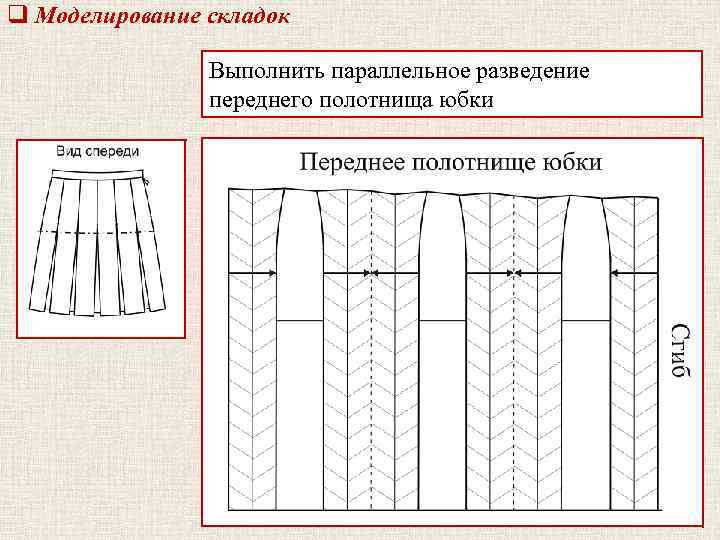 ❑ Моделирование складок

Выполнить параллельное разведение переднего полотнища юбки

Вид спереди

Переднее полотнище юбки

Сгиб